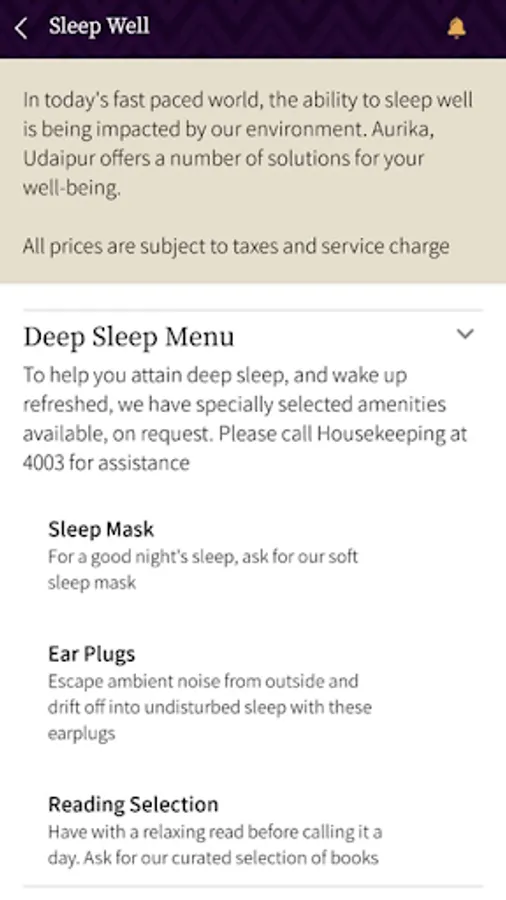 Sleep Well

In today's fast paced world, the ability to sleep well is being impacted by our environment. Aurika, Udaipur offers a number of solutions for your well-being.

All prices are subject to taxes and service charge

Deep Sleep Menu

To help you attain deep sleep, and wake up refreshed, we have specially selected amenities available, on request. Please call Housekeeping at 4003 for assistance

Sleep Mask
For a good night's sleep, ask for our soft sleep mask

Ear Plugs
Escape ambient noise from outside and drift off into undisturbed sleep with these earplugs

Reading Selection
Have with a relaxing read before calling it a day. Ask for our curated selection of books